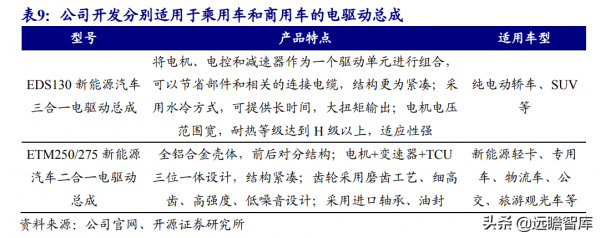 表9：公司开发分别适用于乘用车和商用车的电驱动总成

| 型号 | 产品特点 | 适用车型 |
|---|---|---|
| EDS130 新能源汽车三合一电驱动总成 | 将电机、电控和减速器作为一个驱动单元进行组合，可以节省部件和相关的连接电缆，结构更为紧凑；采用水冷方式，可提供长时间，大扭矩输出；电机电压范围宽，耐热等级达到 H 级以上，适应性强 | 纯电动轿车、SUV 等 |
| ETM250/275 新能源汽车二合一电驱动总成 | 全铝合金壳体，前后对分结构；电机+变速器+TCU 三位一体设计，结构紧凑；齿轮采用磨齿工艺、细高齿、高强度、低噪音设计；采用进口轴承、油封 | 新能源轻卡、专用车、物流车、公交、旅游观光车等 |

资料来源：公司官网、开源证券研究所

头条 @远瞻智库